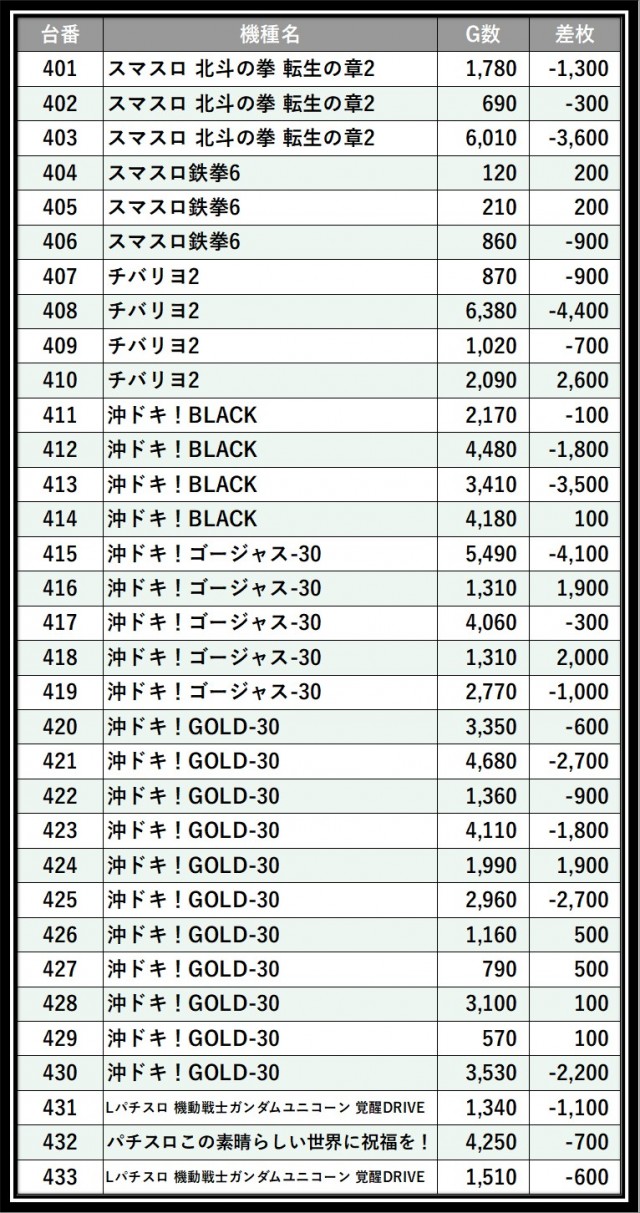 | 台番 | 機種名 | G数 | 差枚 |
|---|---|---|---|
| 401 | スマスロ 北斗の拳 転生の章2 | 1,780 | -1,300 |
| 402 | スマスロ 北斗の拳 転生の章2 | 690 | -300 |
| 403 | スマスロ 北斗の拳 転生の章2 | 6,010 | -3,600 |
| 404 | スマスロ鉄拳6 | 120 | 200 |
| 405 | スマスロ鉄拳6 | 210 | 200 |
| 406 | スマスロ鉄拳6 | 860 | -900 |
| 407 | チバリヨ2 | 870 | -900 |
| 408 | チバリヨ2 | 6,380 | -4,400 |
| 409 | チバリヨ2 | 1,020 | -700 |
| 410 | チバリヨ2 | 2,090 | 2,600 |
| 411 | 沖ドキ！BLACK | 2,170 | -100 |
| 412 | 沖ドキ！BLACK | 4,480 | -1,800 |
| 413 | 沖ドキ！BLACK | 3,410 | -3,500 |
| 414 | 沖ドキ！BLACK | 4,180 | 100 |
| 415 | 沖ドキ！ゴージャス-30 | 5,490 | -4,100 |
| 416 | 沖ドキ！ゴージャス-30 | 1,310 | 1,900 |
| 417 | 沖ドキ！ゴージャス-30 | 4,060 | -300 |
| 418 | 沖ドキ！ゴージャス-30 | 1,310 | 2,000 |
| 419 | 沖ドキ！ゴージャス-30 | 2,770 | -1,000 |
| 420 | 沖ドキ！GOLD-30 | 3,350 | -600 |
| 421 | 沖ドキ！GOLD-30 | 4,680 | -2,700 |
| 422 | 沖ドキ！GOLD-30 | 1,360 | -900 |
| 423 | 沖ドキ！GOLD-30 | 4,110 | -1,800 |
| 424 | 沖ドキ！GOLD-30 | 1,990 | 1,900 |
| 425 | 沖ドキ！GOLD-30 | 2,960 | -2,700 |
| 426 | 沖ドキ！GOLD-30 | 1,160 | 500 |
| 427 | 沖ドキ！GOLD-30 | 790 | 500 |
| 428 | 沖ドキ！GOLD-30 | 3,100 | 100 |
| 429 | 沖ドキ！GOLD-30 | 570 | 100 |
| 430 | 沖ドキ！GOLD-30 | 3,530 | -2,200 |
| 431 | Lパチスロ 機動戦士ガンダムユニコーン 覚醒DRIVE | 1,340 | -1,100 |
| 432 | パチスロこの素晴らしい世界に祝福を！ | 4,250 | -700 |
| 433 | Lパチスロ 機動戦士ガンダムユニコーン 覚醒DRIVE | 1,510 | -600 |